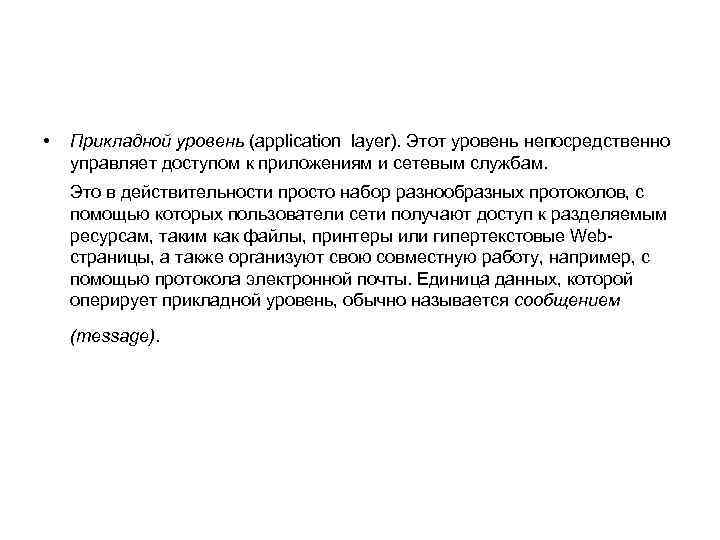 • Прикладной уровень (application layer). Этот уровень непосредственно управляет доступом к приложениям и сетевым службам.

Это в действительности просто набор разнообразных протоколов, с помощью которых пользователи сети получают доступ к разделяемым ресурсам, таким как файлы, принтеры или гипертекстовые Web-страницы, а также организуют свою совместную работу, например, с помощью протокола электронной почты. Единица данных, которой оперирует прикладной уровень, обычно называется сообщением

(message).